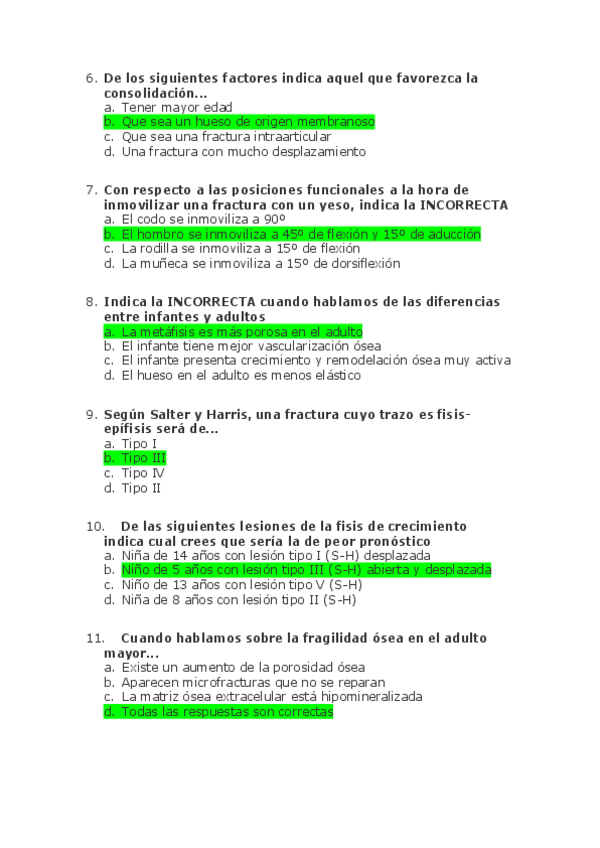 6. De los siguientes factores indica aquel que favorezca la consolidación...
a. Tener mayor edad
b. Que sea un hueso de origen membranoso
c. Que sea una fractura intraarticular
d. Una fractura con mucho desplazamiento

7. Con respecto a las posiciones funcionales a la hora de inmovilizar una fractura con un yeso, indica la INCORRECTA
a. El codo se inmoviliza a 90º
b. El hombro se inmoviliza a 45º de flexión y 15º de aducción
c. La rodilla se inmoviliza a 15º de flexión
d. La muñeca se inmoviliza a 15º de dorsiflexión

8. Indica la INCORRECTA cuando hablamos de las diferencias entre infantes y adultos
a. La metáfisis es más porosa en el adulto
b. El infante tiene mejor vascularización ósea
c. El infante presenta crecimiento y remodelación ósea muy activa
d. El hueso en el adulto es menos elástico

9. Según Salter y Harris, una fractura cuyo trazo es fisis-epífisis será de...
a. Tipo I
b. Tipo III
c. Tipo IV
d. Tipo II

10. De las siguientes lesiones de la fisis de crecimiento indica cual crees que sería la de peor pronóstico
a. Niña de 14 años con lesión tipo I (S-H) desplazada
b. Niño de 5 años con lesión tipo III (S-H) abierta y desplazada
c. Niño de 13 años con lesión tipo V (S-H)
d. Niña de 8 años con lesión tipo II (S-H)

11. Cuando hablamos sobre la fragilidad ósea en el adulto mayor...
a. Existe un aumento de la porosidad ósea
b. Aparecen microfracturas que no se reparan
c. La matriz ósea extracelular está hipomineralizada
d. Todas las respuestas son correctas